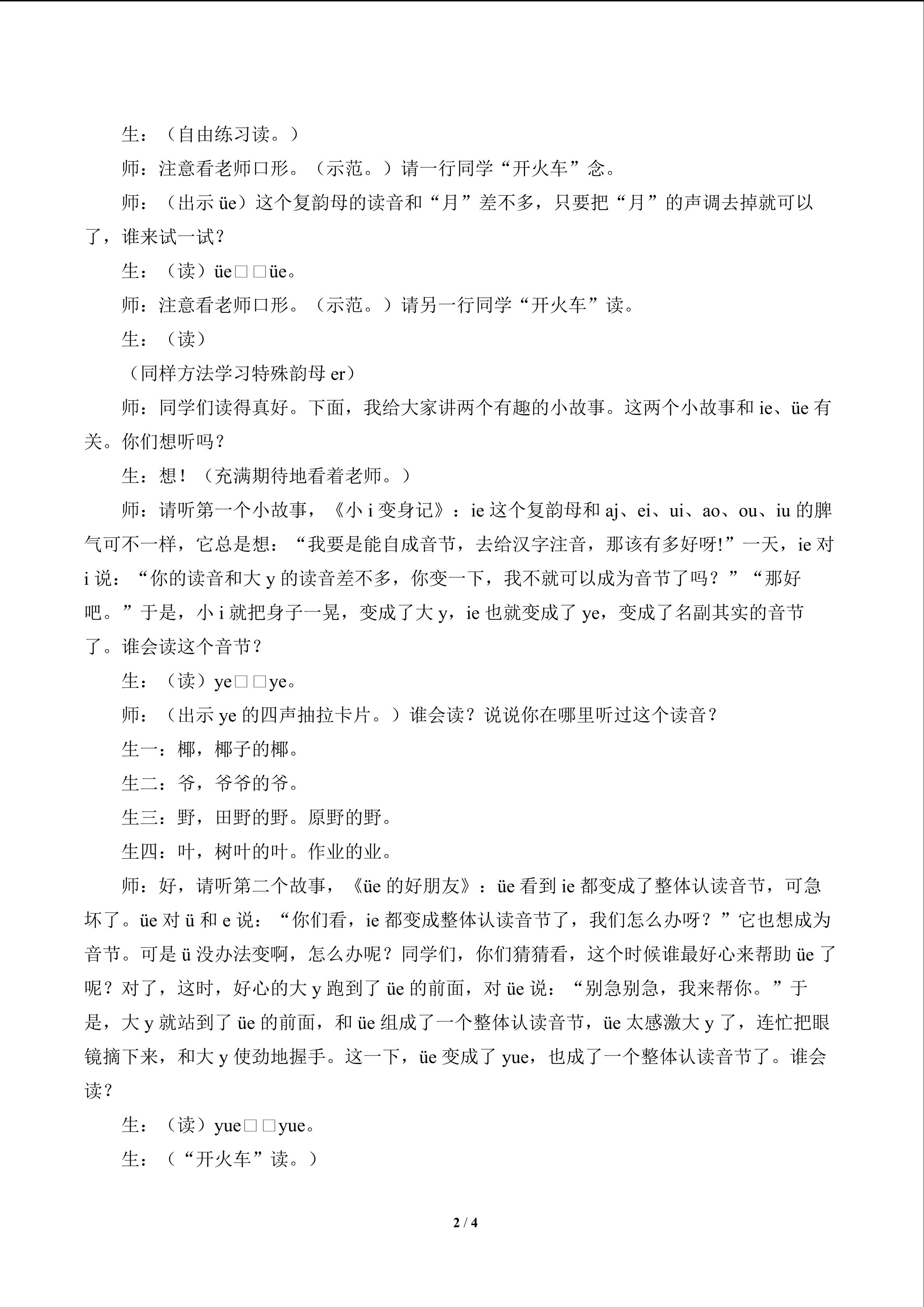 生：（自由练习读。）

师：注意看老师口形。（示范。）请一行同学“开火车”念。

师：（出示 üe）这个复韵母的读音和“月”差不多，只要把“月”的声调去掉就可以了，谁来试一试？

生：（读）üe□□üe。

师：注意看老师口形。（示范。）请另一行同学“开火车”读。

生：（读）

（同样方法学习特殊韵母 er）

师：同学们读得真好。下面，我给大家讲两个有趣的小故事。这两个小故事和 ie、üe 有关。你们想听吗？

生：想！（充满期待地看着老师。）

师：请听第一个小故事，《小 i 变身记》：ie 这个复韵母和 aj、ei、ui、ao、ou、iu 的脾气可不一样，它总是想：“我要是能自成音节，去给汉字注音，那该有多好呀!”一天，ie 对 i 说：“你的读音和大 y 的读音差不多，你变一下，我不就可以成为音节了吗？”“那好吧。”于是，小 i 就把身子一晃，变成了大 y，ie 也就变成了 ye，变成了名副其实的音节了。谁会读这个音节？

生：（读）ye□□ye。

师：（出示 ye 的四声抽拉卡片。）谁会读？说说你在哪里听过这个读音？

生一：椰，椰子的椰。

生二：爷，爷爷的爷。

生三：野，田野的野。原野的野。

生四：叶，树叶的叶。作业的业。

师：好，请听第二个故事，《üe 的好朋友》：üe 看到 ie 都变成了整体认读音节，可急坏了。üe 对 ü 和 e 说：“你们看，ie 都变成整体认读音节了，我们怎么办呀？”它也想成为音节。可是 ü 没办法变啊，怎么办呢？同学们，你们猜猜看，这个时候谁最好心来帮助 üe 了呢？对了，这时，好心的大 y 跑到了 üe 的前面，对 üe 说：“别急别急，我来帮你。”于是，大 y 就站到了 üe 的前面，和 üe 组成了一个整体认读音节，üe 太感激大 y 了，连忙把眼镜摘下来，和大 y 使劲地握手。这一下，üe 变成了 yue，也成了一个整体认读音节了。谁会读？

生：（读）yue□□yue。

生：（“开火车”读。）

2 / 4